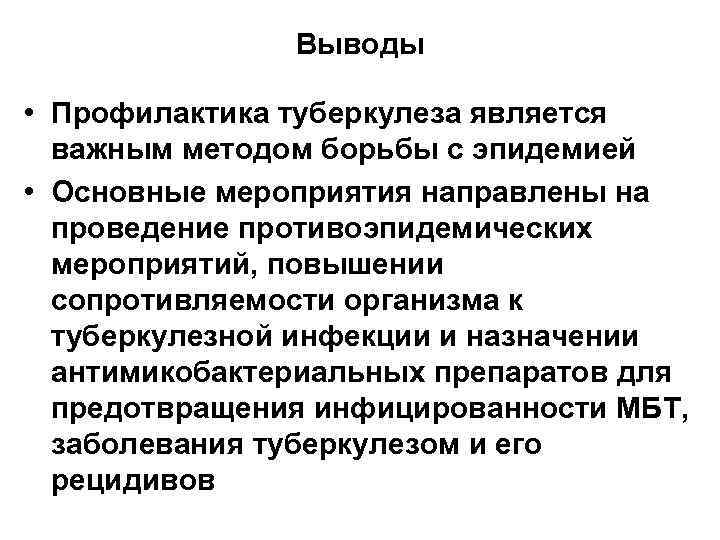 Выводы

• Профилактика туберкулеза является важным методом борьбы с эпидемией

• Основные мероприятия направлены на проведение противоэпидемических мероприятий, повышении сопротивляемости организма к туберкулезной инфекции и назначении антимикобактериальных препаратов для предотвращения инфицированности МБТ, заболевания туберкулезом и его рецидивов